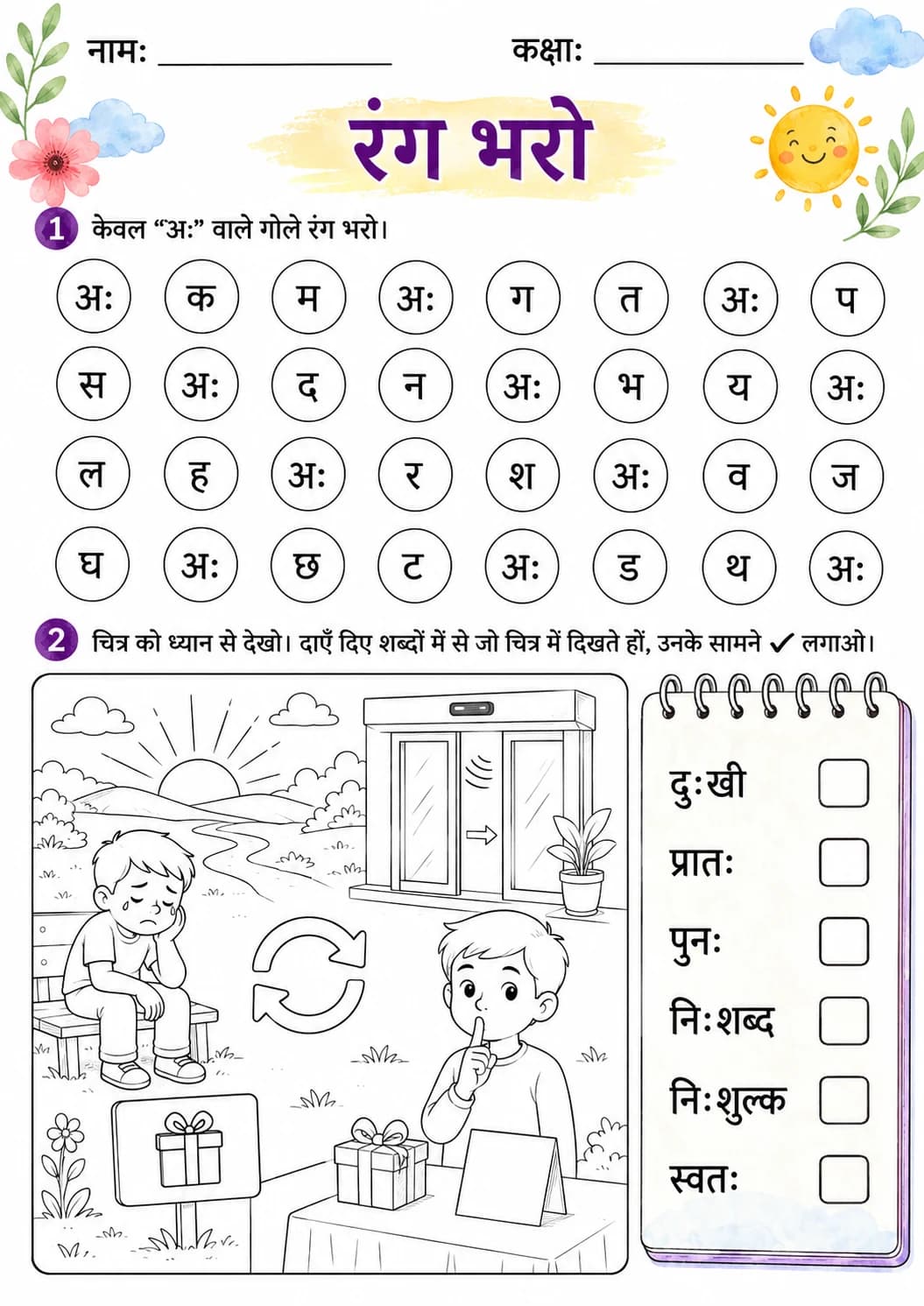 नाम: ____ कक्षा: ____

रंग भरो

1 केवल "अः" वाले गोले रंग भरो।

अः क म अः ग त अः प

स अः द न अः भ य अः

ल ह अः र श अः व ज

घ अः छ ट अः ड थ अः

2 चित्र को ध्यान से देखो। दाएँ दिए शब्दों में से जो चित्र में दिखते हों, उनके सामने ✓ लगाओ।

दुःखी ☐

प्रातः ☐

पुनः ☐

निःशब्द ☐

निःशुल्क ☐

स्वतः ☐